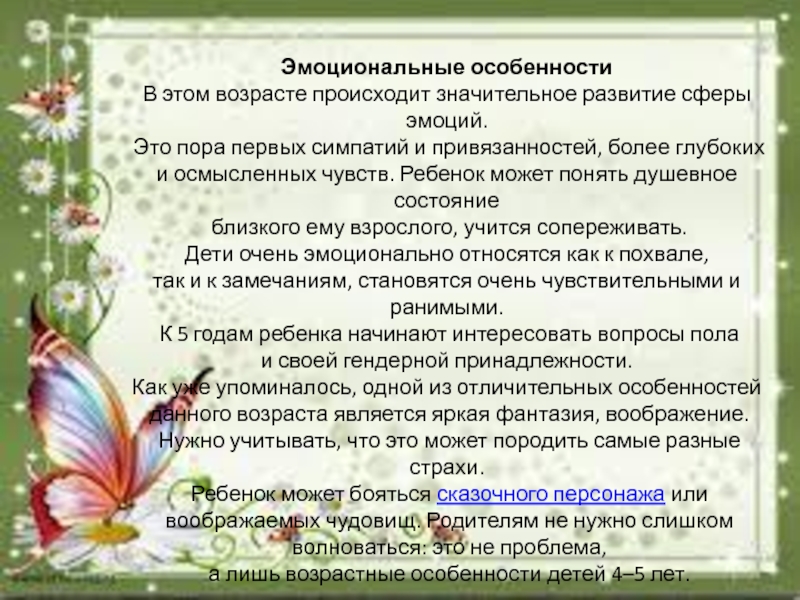 Эмоциональные особенности

В этом возрасте происходит значительное развитие сферы эмоций.

Это пора первых симпатий и привязанностей, более глубоких и осмысленных чувств. Ребенок может понять душевное состояние близкого ему взрослого, учится сопереживать.

Дети очень эмоционально относятся как к похвале, так и к замечаниям, становятся очень чувствительными и ранимыми.

К 5 годам ребенка начинают интересовать вопросы пола и своей гендерной принадлежности.

Как уже упоминалось, одной из отличительных особенностей данного возраста является яркая фантазия, воображение. Нужно учитывать, что это может породить самые разные страхи.

Ребенок может бояться сказочного персонажа или воображаемых чудовищ. Родителям не нужно слишком волноваться: это не проблема, а лишь возрастные особенности детей 4–5 лет.